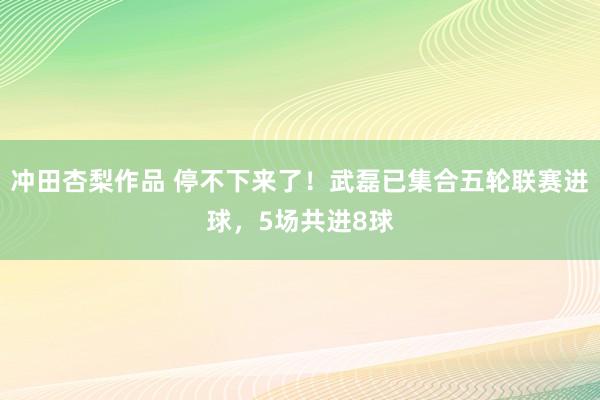 冲田杏梨作品 停不下来了！武磊已集合五轮联赛进球，5场共进8球